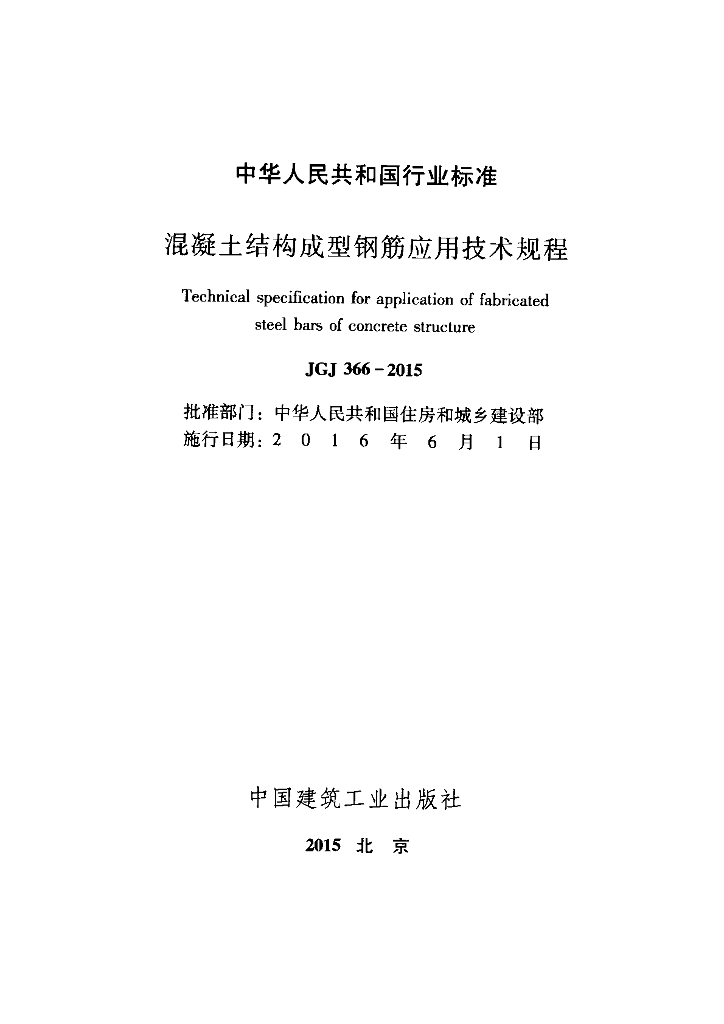 中华人民共和国行业标准

混凝土结构成型钢筋应用技术规程

Technical specification for application of fabricated steel bars of concrete structure

JGJ 366 - 2015

批准部门：中华人民共和国住房和城乡建设部
施行日期：2 0 1 6 年 6 月 1 日

中国建筑工业出版社

2015 北 京